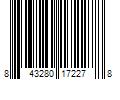 8 43280 17227 8